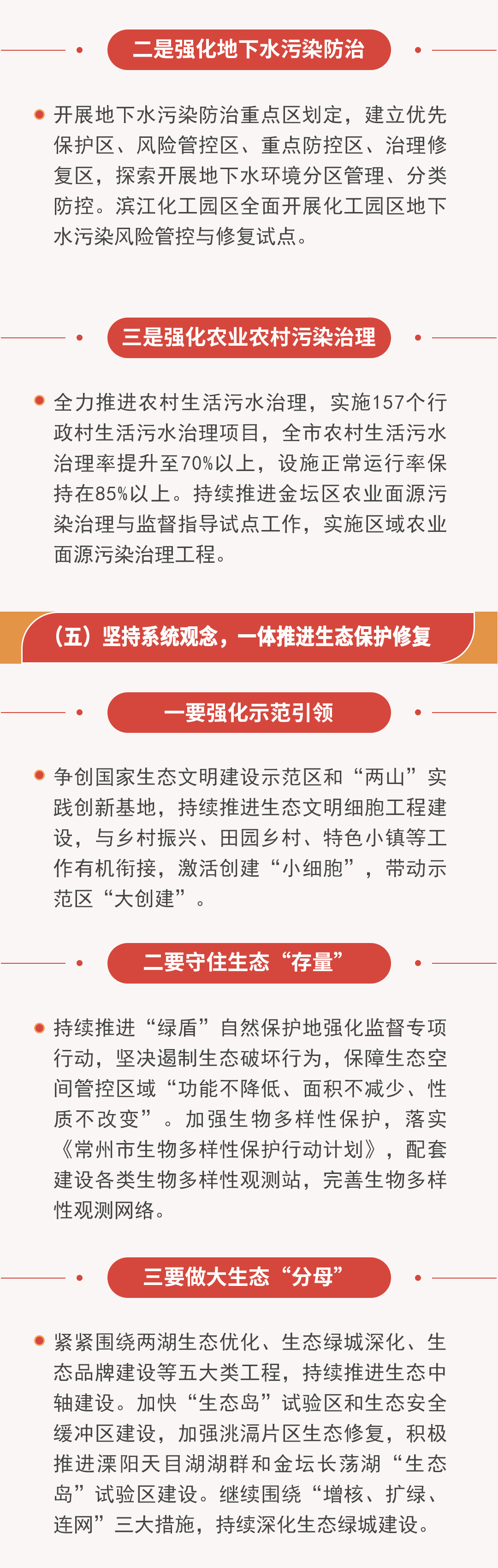 二是强化地下水污染防治

开展地下水污染防治重点区划定，建立优先保护区、风险管控区、重点防控区、治理修复区，探索开展地下水环境分区管理、分类防控。滨江化工园区全面开展化工园区地下水污染风险管控与修复试点。

三是强化农业农村污染治理

全力推进农村生活污水治理，实施157个行政村生活污水治理项目，全市农村生活污水治理率提升至70%以上，设施正常运行率保持在85%以上。持续推进金坛区农业面源污染治理与监督指导试点工作，实施区域农业面源污染治理工程。

（五）坚持系统观念，一体推进生态保护修复

一要强化示范引领

争创国家生态文明建设示范区和“两山”实践创新基地，持续推进生态文明细胞工程建设，与乡村振兴、田园乡村、特色小镇等工作有机衔接，激活创建“小细胞”，带动示范区“大创建”。

二要守住生态“存量”

持续推进“绿盾”自然保护地强化监督专项行动，坚决遏制生态破坏行为，保障生态空间管控区域“功能不降低、面积不减少、性质不改变”。加强生物多样性保护，落实《常州市生物多样性保护行动计划》，配套建设各类生物多样性观测站，完善生物多样性观测网络。

三要做大生态“分母”

紧紧围绕两湖生态优化、生态绿城深化、生态品牌建设等五大类工程，持续推进生态中轴建设。加快“生态岛”试验区和生态安全缓冲区建设，加强洮滆片区生态修复，积极推进溧阳天目湖湖群和金坛长荡湖“生态岛”试验区建设。继续围绕“增核、扩绿、连网”三大措施，持续深化生态绿城建设。